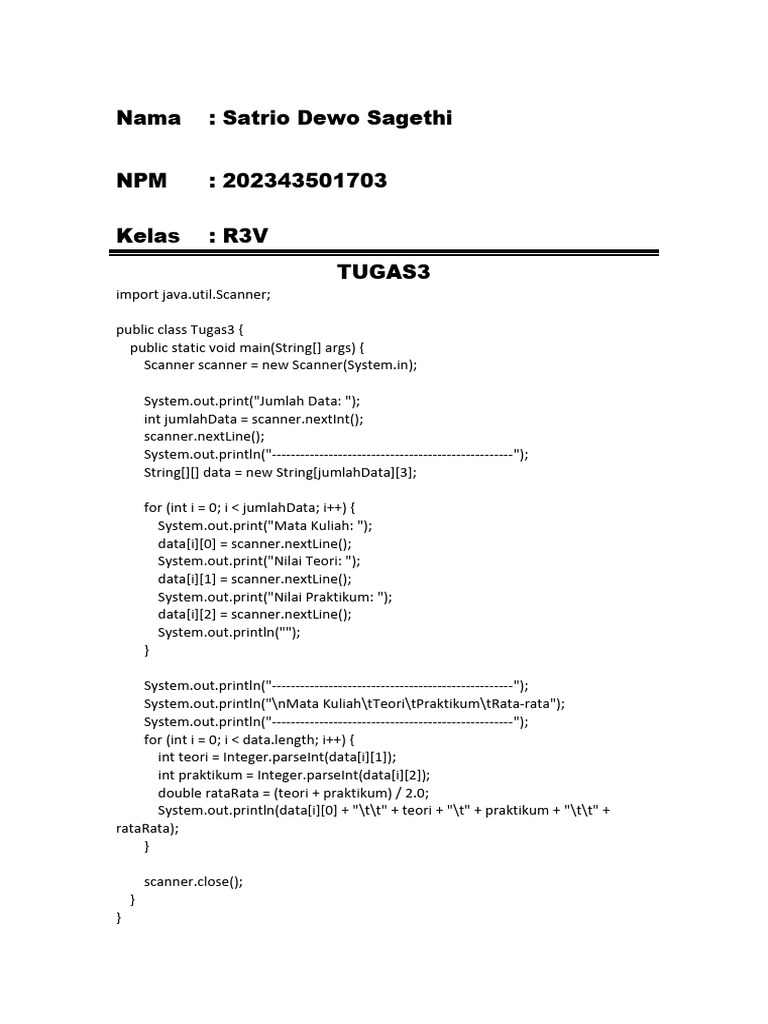 Nama : Satrio Dewo Sagethi

NPM : 202343501703

Kelas : R3V

TUGAS3

import java.util.Scanner;

public class Tugas3 {
public static void main(String[] args) {
Scanner scanner = new Scanner(System.in);

System.out.print("Jumlah Data: ");
int jumlahData = scanner.nextInt();
scanner.nextLine();
System.out.println("---------------------------------------------------");
String[][] data = new String[jumlahData][3];

for (int i = 0; i < jumlahData; i++) {
System.out.print("Mata Kuliah: ");
data[i][0] = scanner.nextLine();
System.out.print("Nilai Teori: ");
data[i][1] = scanner.nextLine();
System.out.print("Nilai Praktikum: ");
data[i][2] = scanner.nextLine();
System.out.println("");
}

System.out.println("---------------------------------------------------");
System.out.println("\nMata Kuliah\tTeori\tPraktikum\tRata-rata");
System.out.println("---------------------------------------------------");
for (int i = 0; i < data.length; i++) {
int teori = Integer.parseInt(data[i][1]);
int praktikum = Integer.parseInt(data[i][2]);
double rataRata = (teori + praktikum) / 2.0;
System.out.println(data[i][0] + "\t\t" + teori + "\t" + praktikum + "\t\t" + rataRata);
}

scanner.close();
}
}